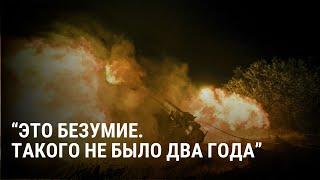 “ЭТО БЕЗУМИЕ.
ТАКОГО НЕ БЫЛО ДВА ГОДА”